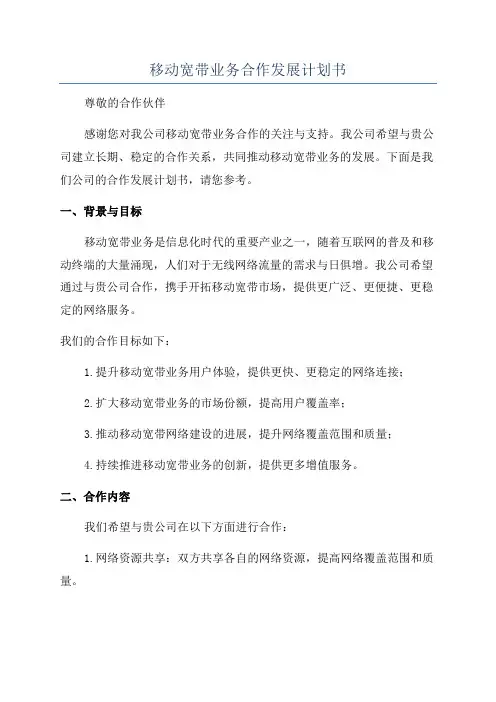 移动宽带业务合作发展计划书

尊敬的合作伙伴

感谢您对我公司移动宽带业务合作的关注与支持。我公司希望与贵公司建立长期、稳定的合作关系，共同推动移动宽带业务的发展。下面是我们公司的合作发展计划书，请您参考。

一、背景与目标

移动宽带业务是信息化时代的重要产业之一，随着互联网的普及和移动终端的大量涌现，人们对于无线网络流量的需求与日俱增。我公司希望通过与贵公司合作，携手开拓移动宽带市场，提供更广泛、更便捷、更稳定的网络服务。

我们的合作目标如下：

1.提升移动宽带业务用户体验，提供更快、更稳定的网络连接；

2.扩大移动宽带业务的市场份额，提高用户覆盖率；

3.推动移动宽带网络建设的进展，提升网络覆盖范围和质量；

4.持续推进移动宽带业务的创新，提供更多增值服务。

二、合作内容

我们希望与贵公司在以下方面进行合作：

1.网络资源共享：双方共享各自的网络资源，提高网络覆盖范围和质量。